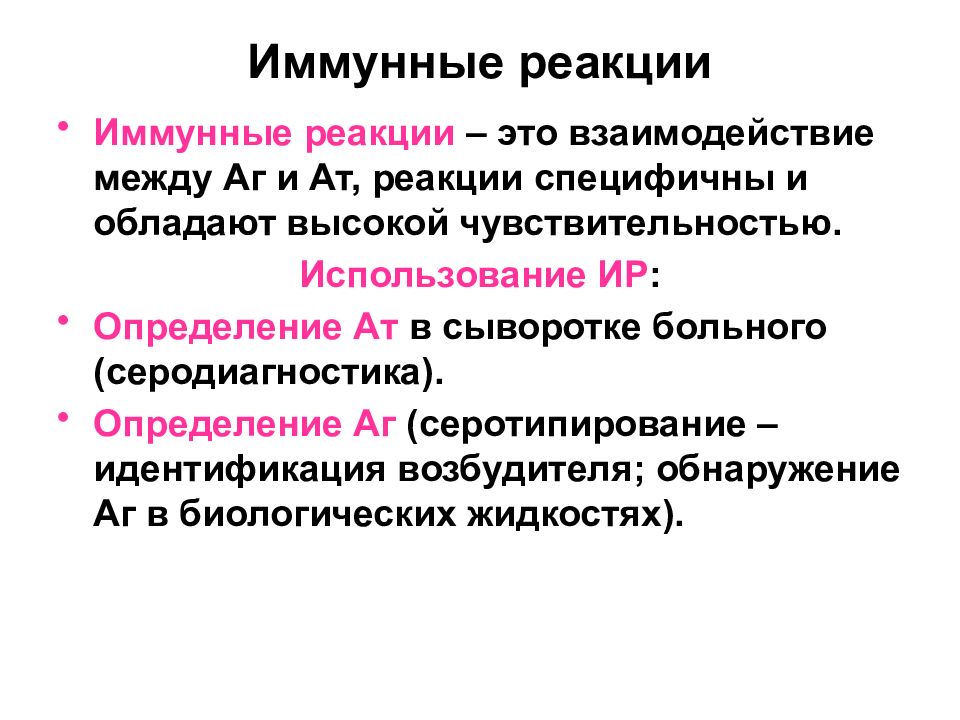 Иммунные реакции

• Иммунные реакции – это взаимодействие между Аг и Ат, реакции специфичны и обладают высокой чувствительностью.

Использование ИР:

• Определение Ат в сыворотке больного (серодиагностика).

• Определение Аг (серотипирование – идентификация возбудителя; обнаружение Аг в биологических жидкостях).